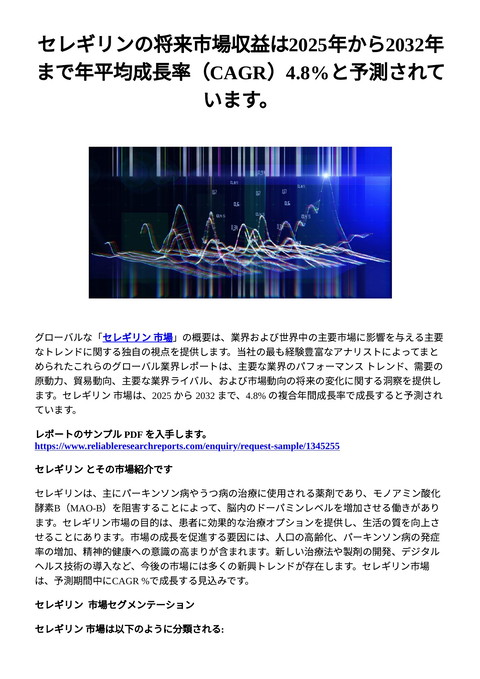 セレギリンの将来市場収益は2025年から2032年まで年平均成長率（CAGR）4.8%と予測されています。

グローバルな「セレギリン 市場」の概要は、業界および世界中の主要市場に影響を与える主要なトレンドに関する独自の視点を提供します。当社の最も経験豊富なアナリストによってまとめられたこれらのグローバル業界レポートは、主要な業界のパフォーマンス トレンド、需要の原動力、貿易動向、主要な業界ライバル、および市場動向の将来の変化に関する洞察を提供します。セレギリン 市場は、2025 から 2032 まで、4.8% の複合年間成長率で成長すると予測されています。

レポートのサンプル PDF を入手します。
https://www.reliableresearchreports.com/enquiry/request-sample/1345255

セレギリン とその市場紹介です

セレギリンは、主にパーキンソン病やうつ病の治療に使用される薬剤であり、モノアミン酸化酵素B（MAO-B）を阻害することによって、脳内のドーパミンレベルを増加させる働きがあります。セレギリン市場の目的は、患者に効果的な治療オプションを提供し、生活の質を向上させることにあります。市場の成長を促進する要因には、人口の高齢化、パーキンソン病の発症率の増加、精神的健康への意識の高まりが含まれます。新しい治療法や製剤の開発、デジタルヘルス技術の導入など、今後の市場には多くの新興トレンドが存在します。セレギリン市場は、予測期間中にCAGR %で成長する見込みです。

セレギリン 市場セグメンテーション

セレギリン 市場は以下のように分類される: